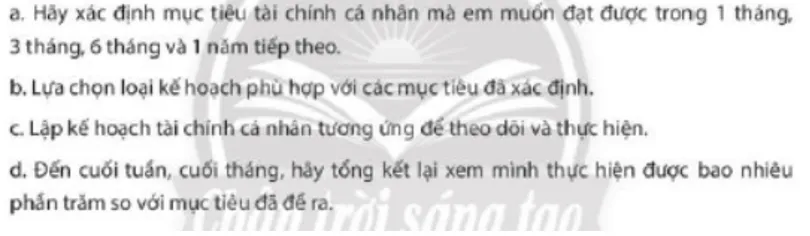 a. Hãy xác định mục tiêu tài chính cá nhân mà em muốn đạt được trong 1 tháng, 3 tháng, 6 tháng và 1 năm tiếp theo.

b. Lựa chọn loại kế hoạch phù hợp với các mục tiêu đã xác định.

c. Lập kế hoạch tài chính cá nhân tương ứng để theo dõi và thực hiện.

d. Đến cuối tuần, cuối tháng, hãy tổng kết lại xem mình thực hiện được bao nhiêu phần trăm so với mục tiêu đã đề ra.

Chân trời sáng tạo